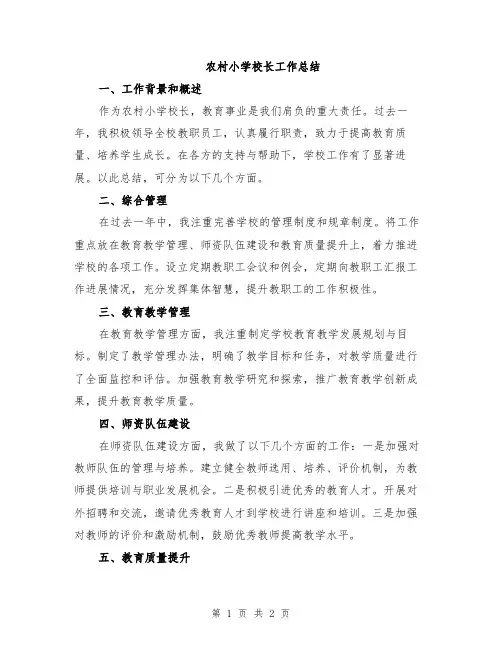 农村小学校长工作总结

一、工作背景和概述

作为农村小学校长，教育事业是我们肩负的重大责任。过去一年，我积极领导全校教职员工，认真履行职责，致力于提高教育质量、培养学生成长。在各方的支持与帮助下，学校工作有了显著进展。以此总结，可分为以下几个方面。

二、综合管理

在过去一年中，我注重完善学校的管理制度和规章制度。将工作重点放在教育教学管理、师资队伍建设和教育质量提升上，着力推进学校的各项工作。设立定期教职工会议和例会，定期向教职工汇报工作进展情况，充分发挥集体智慧，提升教职工的工作积极性。

三、教育教学管理

在教育教学管理方面，我注重制定学校教育教学发展规划与目标。制定了教学管理办法，明确了教学目标和任务，对教学质量进行了全面监控和评估。加强教育教学研究和探索，推广教育教学创新成果，提升教育教学质量。

四、师资队伍建设

在师资队伍建设方面，我做了以下几个方面的工作：一是加强对教师队伍的管理与培养。建立健全教师选用、培养、评价机制，为教师提供培训与职业发展机会。二是积极引进优秀的教育人才。开展对外招聘和交流，邀请优秀教育人才到学校进行讲座和培训。三是加强对教师的评价和激励机制，鼓励优秀教师提高教学水平。

五、教育质量提升

第 1 页 共 2 页